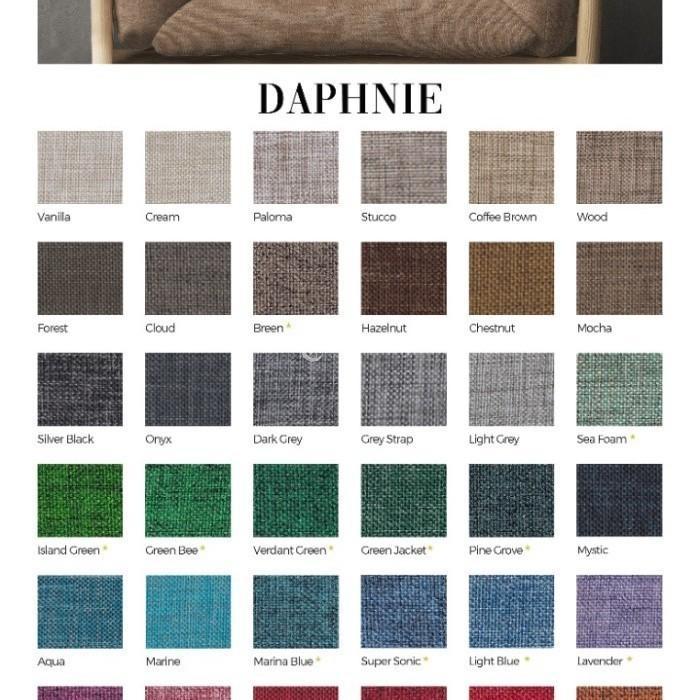 DAPHNIE

Vanilla
Cream
Paloma
Stucco
Coffee Brown
Wood

Forest
Cloud
Breen *
Hazelnut
Chestnut
Mocha

Silver Black
Onyx
Dark Grey
Grey Strap
Light Grey
Sea Foam *

Island Green *
Green Bee *
Verdant Green *
Green Jacket *
Pine Grove *
Mystic

Aqua
Marine
Marina Blue *
Super Sonic *
Light Blue *
Lavender *